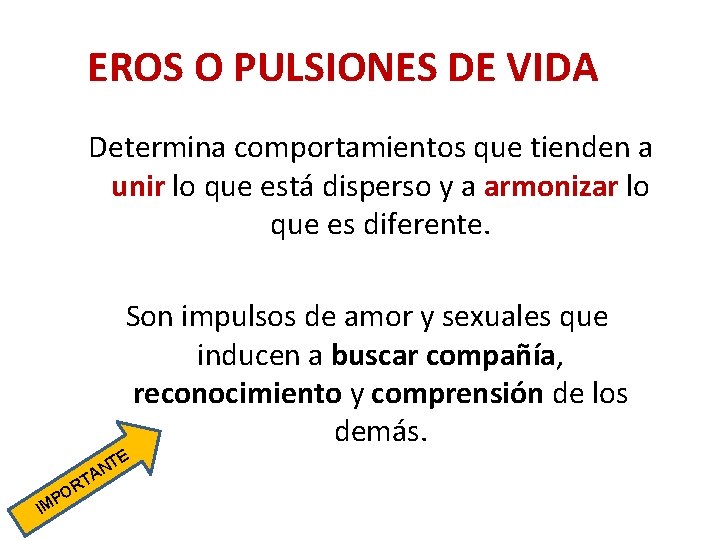 EROS O PULSIONES DE VIDA

Determina comportamientos que tienden a unir lo que está disperso y a armonizar lo que es diferente.

Son impulsos de amor y sexuales que inducen a buscar compañía, reconocimiento y comprensión de los demás.

IMPORTANTE